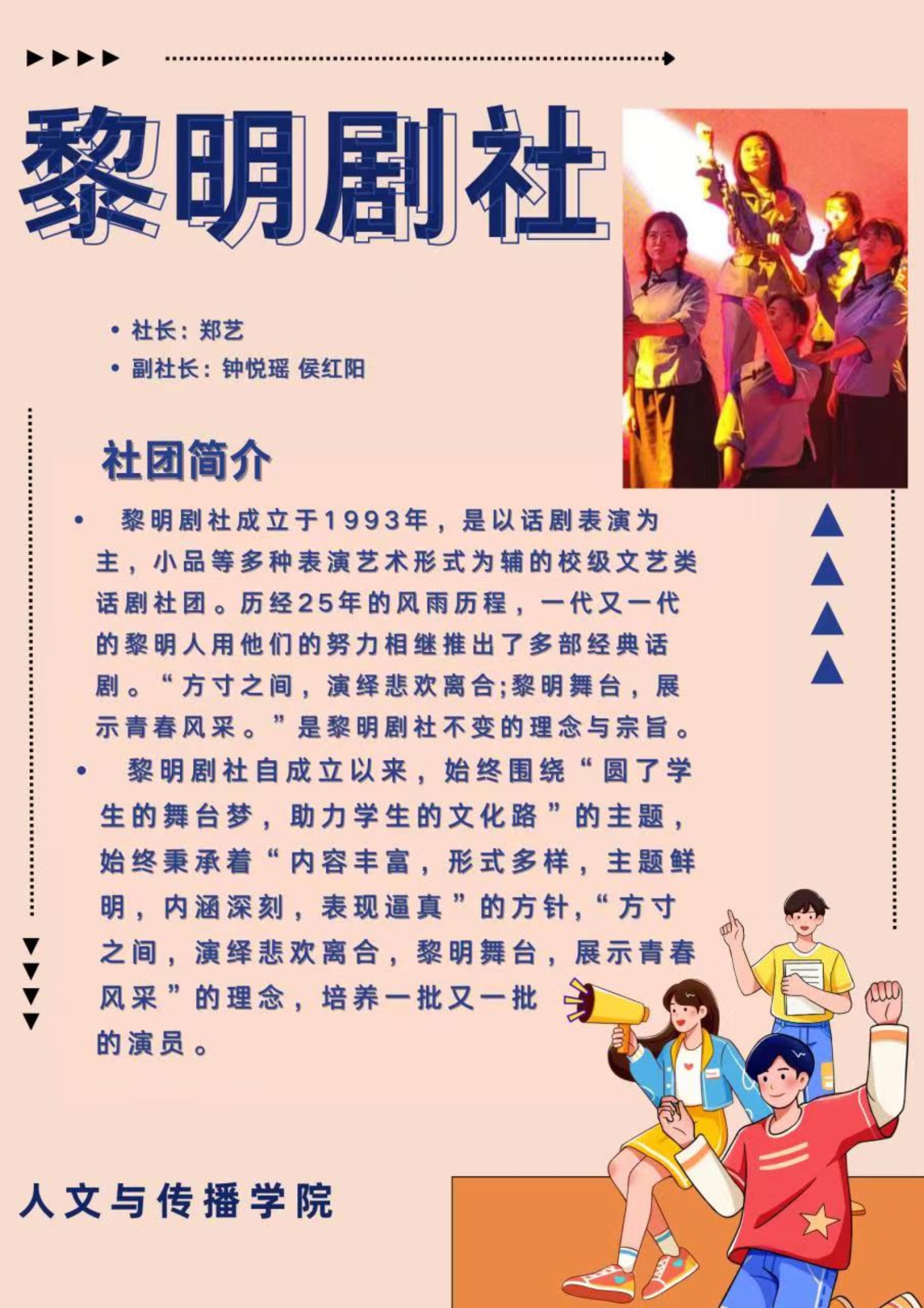 黎明剧社

• 社长：郑艺
• 副社长：钟悦瑶 侯红阳

社团简介

• 黎明剧社成立于1993年，是以话剧表演为主，小品等多种表演艺术形式为辅的校级文艺类话剧社团。历经25年的风雨历程，一代又一代的黎明人用他们的努力相继推出了多部经典话剧。“方寸之间，演绎悲欢离合;黎明舞台，展示青春风采。”是黎明剧社不变的理念与宗旨。
• 黎明剧社自成立以来，始终围绕“圆了学生的舞台梦，助力学生的文化路”的主题，始终秉承着“内容丰富，形式多样，主题鲜明，内涵深刻，表现逼真”的方针,“方寸之间，演绎悲欢离合，黎明舞台，展示青春风采”的理念，培养一批又一批的演员。

人文与传播学院